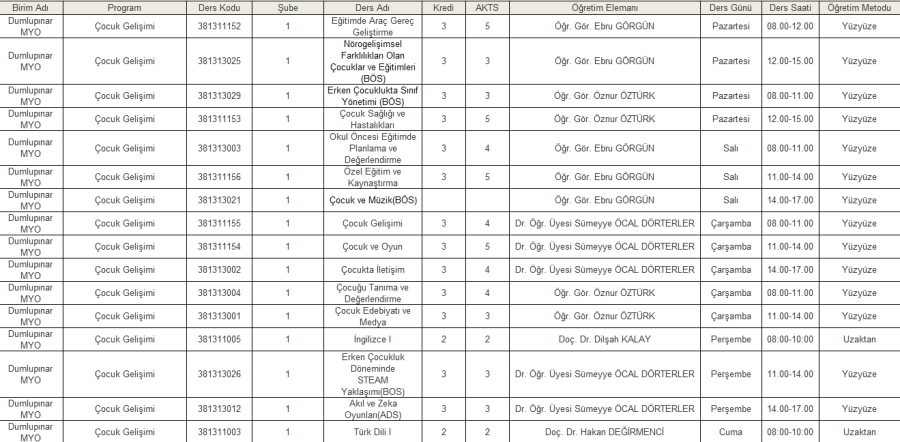 | Birim Adı | Program | Ders Kodu | Şube | Ders Adı | Kredi | AKTS | Öğretim Elemanı | Ders Günü | Ders Saati | Öğretim Metodu |
|---|---|---|---|---|---|---|---|---|---|---|
| Dumlupınar MYO | Çocuk Gelişimi | 381311152 | 1 | Eğitimde Araç Gereç Geliştirme | 3 | 5 | Öğr. Gör. Ebru GÖRGÜN | Pazartesi | 08.00-12.00 | Yüzyüze |
| Dumlupınar MYO | Çocuk Gelişimi | 381313025 | 1 | Nörogelişimsel Farklılıkları Olan Çocuklar ve Eğitimleri (BÖS) | 3 | 3 | Öğr. Gör. Ebru GÖRGÜN | Pazartesi | 12.00-15.00 | Yüzyüze |
| Dumlupınar MYO | Çocuk Gelişimi | 381313029 | 1 | Erken Çocuklukta Sınıf Yönetimi (BÖS) | 3 | 3 | Öğr. Gör. Öznur ÖZTÜRK | Pazartesi | 08.00-11.00 | Yüzyüze |
| Dumlupınar MYO | Çocuk Gelişimi | 381311153 | 1 | Çocuk Sağlığı ve Hastalıkları | 3 | 5 | Öğr. Gör. Öznur ÖZTÜRK | Pazartesi | 12.00-15.00 | Yüzyüze |
| Dumlupınar MYO | Çocuk Gelişimi | 381313003 | 1 | Okul Öncesi Eğitimde Planlama ve Değerlendirme | 3 | 4 | Öğr. Gör. Ebru GÖRGÜN | Salı | 08.00-11.00 | Yüzyüze |
| Dumlupınar MYO | Çocuk Gelişimi | 381311156 | 1 | Özel Eğitim ve Kaynaştırma | 3 | 5 | Öğr. Gör. Ebru GÖRGÜN | Salı | 11.00-14.00 | Yüzyüze |
| Dumlupınar MYO | Çocuk Gelişimi | 381313021 | 1 | Çocuk ve Müzik(BÖS) | | | Öğr. Gör. Ebru GÖRGÜN | Salı | 14.00-17.00 | Yüzyüze |
| Dumlupınar MYO | Çocuk Gelişimi | 381311155 | 1 | Çocuk Gelişimi | 3 | 4 | Dr. Öğr. Üyesi Sümeyye ÖCAL DÖRTERLER | Çarşamba | 08.00-11.00 | Yüzyüze |
| Dumlupınar MYO | Çocuk Gelişimi | 381311154 | 1 | Çocuk ve Oyun | 3 | 5 | Dr. Öğr. Üyesi Sümeyye ÖCAL DÖRTERLER | Çarşamba | 11.00-14.00 | Yüzyüze |
| Dumlupınar MYO | Çocuk Gelişimi | 381313002 | 1 | Çocukta İletişim | 3 | 4 | Dr. Öğr. Üyesi Sümeyye ÖCAL DÖRTERLER | Çarşamba | 14.00-17.00 | Yüzyüze |
| Dumlupınar MYO | Çocuk Gelişimi | 381313004 | 1 | Çocuğu Tanıma ve Değerlendirme | 3 | 4 | Öğr. Gör. Öznur ÖZTÜRK | Çarşamba | 08.00-11.00 | Yüzyüze |
| Dumlupınar MYO | Çocuk Gelişimi | 381313001 | 1 | Çocuk Edebiyatı ve Medya | 3 | 3 | Öğr. Gör. Öznur ÖZTÜRK | Çarşamba | 11.00-14.00 | Yüzyüze |
| Dumlupınar MYO | Çocuk Gelişimi | 381311005 | 1 | İngilizce I | 2 | 2 | Doç. Dr. Dilşah KALAY | Perşembe | 08:00-10:00 | Uzaktan |
| Dumlupınar MYO | Çocuk Gelişimi | 381313026 | 1 | Erken Çocukluk Döneminde STEAM Yaklaşımı(BÖS) | 3 | 3 | Dr. Öğr. Üyesi Sümeyye ÖCAL DÖRTERLER | Perşembe | 11.00-14.00 | Yüzyüze |
| Dumlupınar MYO | Çocuk Gelişimi | 381313012 | 1 | Akıl ve Zeka Oyunları(ADS) | 3 | 3 | Dr. Öğr. Üyesi Sümeyye ÖCAL DÖRTERLER | Perşembe | 14.00-17.00 | Yüzyüze |
| Dumlupınar MYO | Çocuk Gelişimi | 381311003 | 1 | Türk Dili I | 2 | 2 | Doç. Dr. Hakan DEĞİRMENCİ | Cuma | 08:00-10:00 | Uzaktan |